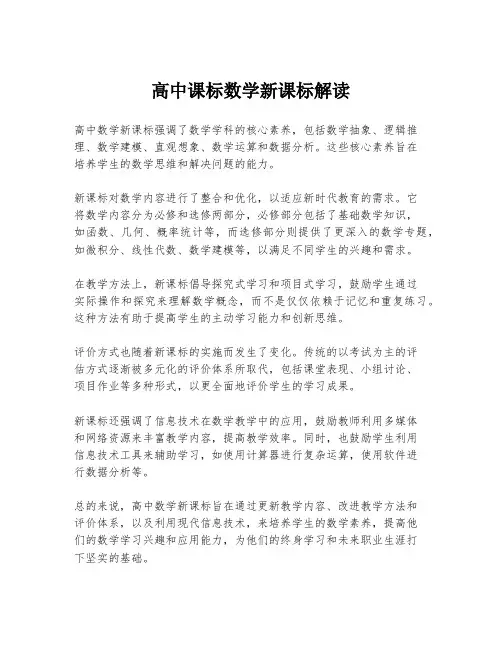 高中课标数学新课标解读

高中数学新课标强调了数学学科的核心素养，包括数学抽象、逻辑推理、数学建模、直观想象、数学运算和数据分析。这些核心素养旨在培养学生的数学思维和解决问题的能力。

新课标对数学内容进行了整合和优化，以适应新时代教育的需求。它将数学内容分为必修和选修两部分，必修部分包括了基础数学知识，如函数、几何、概率统计等，而选修部分则提供了更深入的数学专题，如微积分、线性代数、数学建模等，以满足不同学生的兴趣和需求。

在教学方法上，新课标倡导探究式学习和项目式学习，鼓励学生通过实际操作和探究来理解数学概念，而不是仅仅依赖于记忆和重复练习。这种方法有助于提高学生的主动学习能力和创新思维。

评价方式也随着新课标的实施而发生了变化。传统的以考试为主的评估方式逐渐被多元化的评价体系所取代，包括课堂表现、小组讨论、项目作业等多种形式，以更全面地评价学生的学习成果。

新课标还强调了信息技术在数学教学中的应用，鼓励教师利用多媒体和网络资源来丰富教学内容，提高教学效率。同时，也鼓励学生利用信息技术工具来辅助学习，如使用计算器进行复杂运算，使用软件进行数据分析等。

总的来说，高中数学新课标旨在通过更新教学内容、改进教学方法和评价体系，以及利用现代信息技术，来培养学生的数学素养，提高他们的数学学习兴趣和应用能力，为他们的终身学习和未来职业生涯打下坚实的基础。